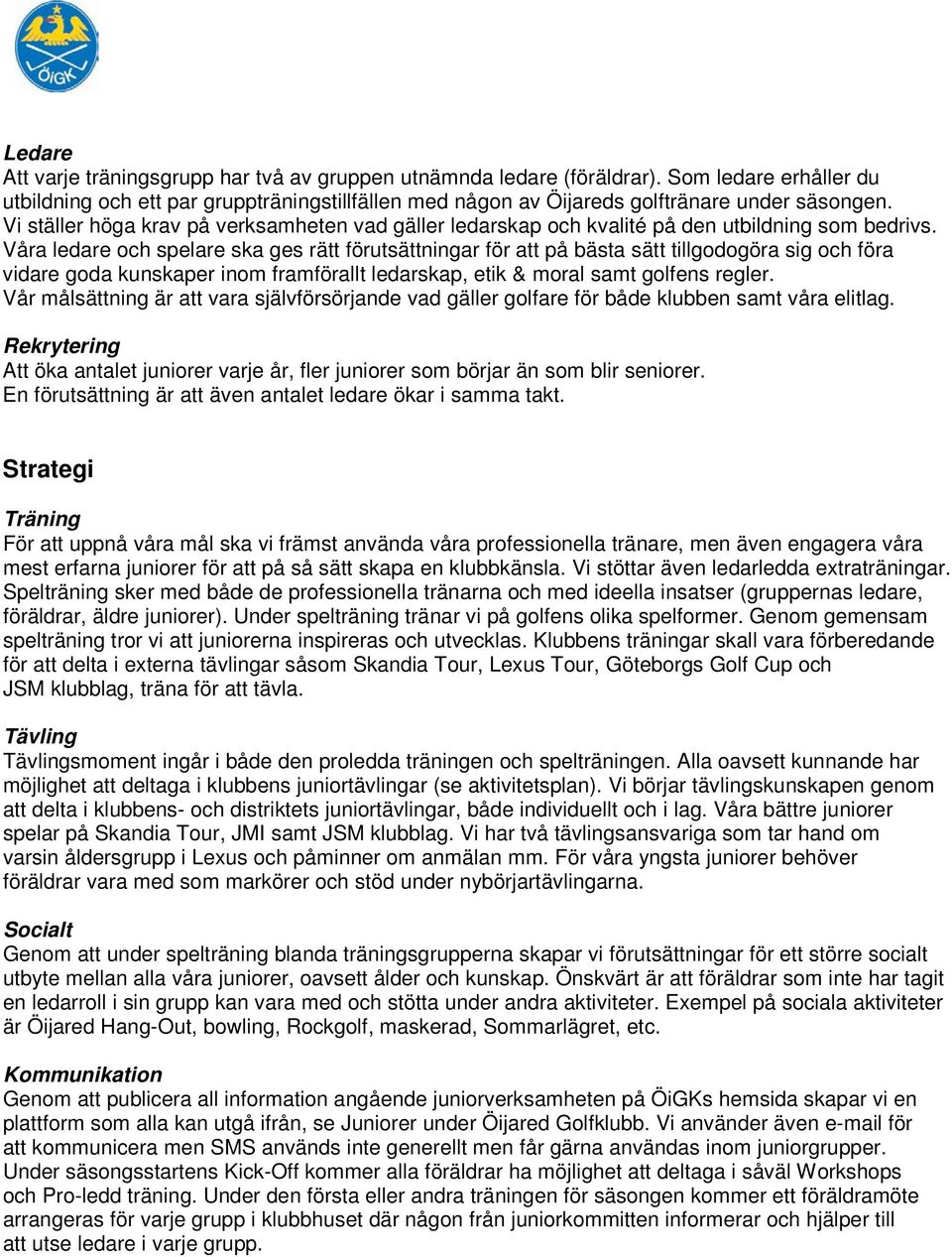 ÖIGK

Ledare
Att varje träningsgrupp har två av gruppen utnämnda ledare (föräldrar). Som ledare erhåller du utbildning och ett par gruppträningstillfällen med någon av Öijareds golftränare under säsongen. Vi ställer höga krav på verksamheten vad gäller ledarskap och kvalité på den utbildning som bedrivs. Våra ledare och spelare ska ges rätt förutsättningar för att på bästa sätt tillgodogöra sig och föra vidare goda kunskaper inom framförallt ledarskap, etik & moral samt golfens regler. Vår målsättning är att vara självförsörjande vad gäller golfare för både klubben samt våra elitlag.

Rekrytering
Att öka antalet juniorer varje år, fler juniorer som börjar än som blir seniorer. En förutsättning är att även antalet ledare ökar i samma takt.

Strategi

Träning
För att uppnå våra mål ska vi främst använda våra professionella tränare, men även engagera våra mest erfarna juniorer för att på så sätt skapa en klubbkänsla. Vi stöttar även ledarledda extraträningar. Spelträning sker med både de professionella tränarna och med ideella insatser (gruppernas ledare, föräldrar, äldre juniorer). Under spelträning tränar vi på golfens olika spelformer. Genom gemensam spelträning tror vi att juniorerna inspireras och utvecklas. Klubbens träningar skall vara förberedande för att delta i externa tävlingar såsom Skandia Tour, Lexus Tour, Göteborgs Golf Cup och JSM klubblag, träna för att tävla.

Tävling
Tävlingsmoment ingår i både den proledda träningen och spelträningen. Alla oavsett kunnande har möjlighet att deltaga i klubbens juniortävlingar (se aktivitetsplan). Vi börjar tävlingskunskapen genom att delta i klubbens- och distriktets juniortävlingar, både individuellt och i lag. Våra bättre juniorer spelar på Skandia Tour, JMI samt JSM klubblag. Vi har två tävlingsansvariga som tar hand om varsin åldersgrupp i Lexus och påminner om anmälan mm. För våra yngsta juniorer behöver föräldrar vara med som markörer och stöd under nybörjartävlingarna.

Socialt
Genom att under spelträning blanda träningsgrupperna skapar vi förutsättningar för ett större socialt utbyte mellan alla våra juniorer, oavsett ålder och kunskap. Önskvärt är att föräldrar som inte har tagit en ledarroll i sin grupp kan vara med och stötta under andra aktiviteter. Exempel på sociala aktiviteter är Öijared Hang-Out, bowling, Rockgolf, maskerad, Sommarlägret, etc.

Kommunikation
Genom att publicera all information angående juniorverksamheten på ÖiGKs hemsida skapar vi en plattform som alla kan utgå ifrån, se Juniorer under Öijared Golfklubb. Vi använder även e-mail för att kommunicera men SMS används inte generellt men får gärna användas inom juniorgrupper. Under säsongsstartens Kick-Off kommer alla föräldrar ha möjlighet att deltaga i såväl Workshops och Pro-ledd träning. Under den första eller andra träningen för säsongen kommer ett föräldramöte arrangeras för varje grupp i klubbhuset där någon från juniorkommitten informerar och hjälper till att utse ledare i varje grupp.